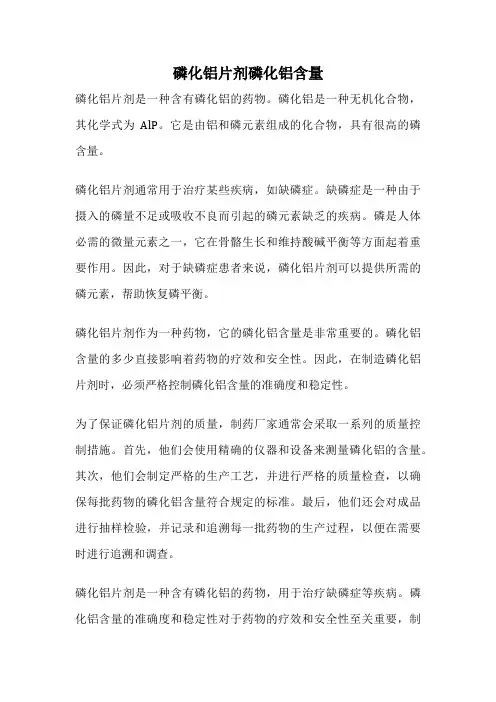 磷化铝片剂磷化铝含量

磷化铝片剂是一种含有磷化铝的药物。磷化铝是一种无机化合物，其化学式为 AlP。它是由铝和磷元素组成的化合物，具有很高的磷含量。

磷化铝片剂通常用于治疗某些疾病，如缺磷症。缺磷症是一种由于摄入的磷量不足或吸收不良而引起的磷元素缺乏的疾病。磷是人体必需的微量元素之一，它在骨骼生长和维持酸碱平衡等方面起着重要作用。因此，对于缺磷症患者来说，磷化铝片剂可以提供所需的磷元素，帮助恢复磷平衡。

磷化铝片剂作为一种药物，它的磷化铝含量是非常重要的。磷化铝含量的多少直接影响着药物的疗效和安全性。因此，在制造磷化铝片剂时，必须严格控制磷化铝含量的准确度和稳定性。

为了保证磷化铝片剂的质量，制药厂家通常会采取一系列的质量控制措施。首先，他们会使用精确的仪器和设备来测量磷化铝的含量。其次，他们会制定严格的生产工艺，并进行严格的质量检查，以确保每批药物的磷化铝含量符合规定的标准。最后，他们还会对成品进行抽样检验，并记录和追溯每一批药物的生产过程，以便在需要时进行追溯和调查。

磷化铝片剂是一种含有磷化铝的药物，用于治疗缺磷症等疾病。磷化铝含量的准确度和稳定性对于药物的疗效和安全性至关重要，制